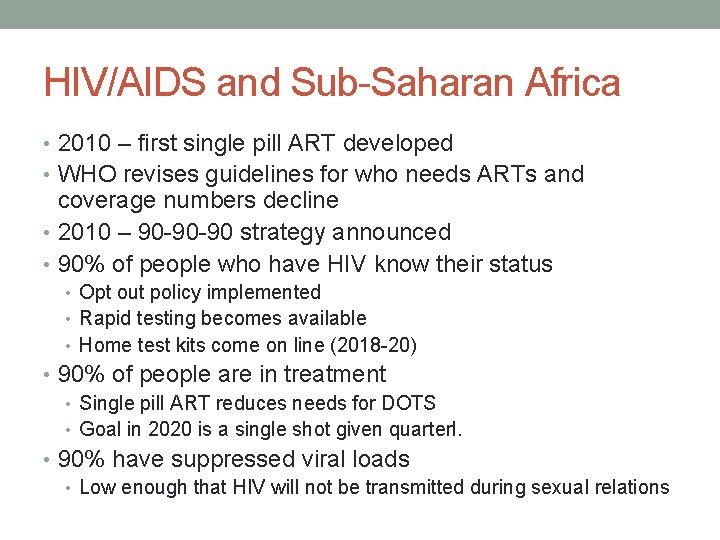 HIV/AIDS and Sub-Saharan Africa

• 2010 – first single pill ART developed
• WHO revises guidelines for who needs ARTs and coverage numbers decline
• 2010 – 90-90-90 strategy announced
• 90% of people who have HIV know their status
• Opt out policy implemented
• Rapid testing becomes available
• Home test kits come on line (2018-20)
• 90% of people are in treatment
• Single pill ART reduces needs for DOTS
• Goal in 2020 is a single shot given quarterl.
• 90% have suppressed viral loads
• Low enough that HIV will not be transmitted during sexual relations